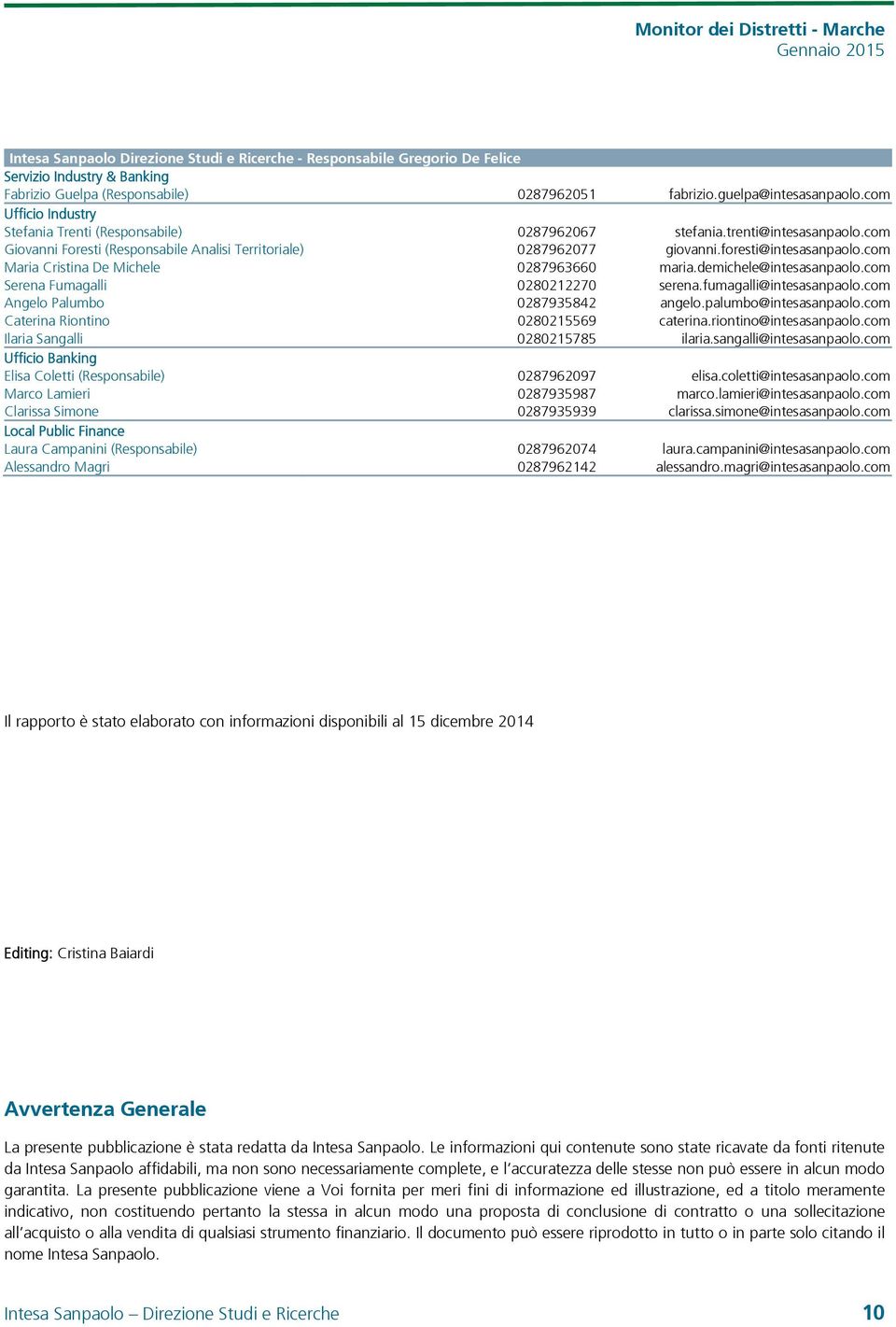 Monitor dei Distretti - Marche
Gennaio 2015

| Intesa Sanpaolo Direzione Studi e Ricerche - Responsabile Gregorio De Felice | | |
|---|---|---|
| Servizio Industry & Banking | | |
| Fabrizio Guelpa (Responsabile) | 0287962051 | fabrizio.guelpa@intesasanpaolo.com |
| Ufficio Industry | | |
| Stefania Trenti (Responsabile) | 0287962067 | stefania.trenti@intesasanpaolo.com |
| Giovanni Foresti (Responsabile Analisi Territoriale) | 0287962077 | giovanni.foresti@intesasanpaolo.com |
| Maria Cristina De Michele | 0287963660 | maria.demichele@intesasanpaolo.com |
| Serena Fumagalli | 0280212270 | serena.fumagalli@intesasanpaolo.com |
| Angelo Palumbo | 0287935842 | angelo.palumbo@intesasanpaolo.com |
| Caterina Riontino | 0280215569 | caterina.riontino@intesasanpaolo.com |
| Ilaria Sangalli | 0280215785 | ilaria.sangalli@intesasanpaolo.com |
| Ufficio Banking | | |
| Elisa Coletti (Responsabile) | 0287962097 | elisa.coletti@intesasanpaolo.com |
| Marco Lamieri | 0287935987 | marco.lamieri@intesasanpaolo.com |
| Clarissa Simone | 0287935939 | clarissa.simone@intesasanpaolo.com |
| Local Public Finance | | |
| Laura Campanini (Responsabile) | 0287962074 | laura.campanini@intesasanpaolo.com |
| Alessandro Magri | 0287962142 | alessandro.magri@intesasanpaolo.com |

Il rapporto è stato elaborato con informazioni disponibili al 15 dicembre 2014

Editing: Cristina Baiardi

Avvertenza Generale

La presente pubblicazione è stata redatta da Intesa Sanpaolo. Le informazioni qui contenute sono state ricavate da fonti ritenute da Intesa Sanpaolo affidabili, ma non sono necessariamente complete, e l'accuratezza delle stesse non può essere in alcun modo garantita. La presente pubblicazione viene a Voi fornita per meri fini di informazione ed illustrazione, ed a titolo meramente indicativo, non costituendo pertanto la stessa in alcun modo una proposta di conclusione di contratto o una sollecitazione all'acquisto o alla vendita di qualsiasi strumento finanziario. Il documento può essere riprodotto in tutto o in parte solo citando il nome Intesa Sanpaolo.

Intesa Sanpaolo – Direzione Studi e Ricerche 10